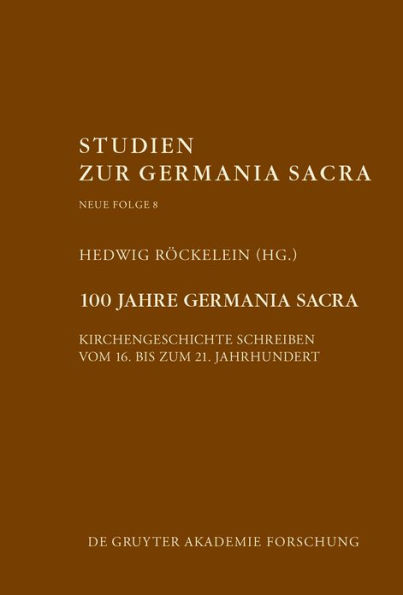 STUDIEN
ZUR GERMANIA SACRA

NEUE FOLGE 8

HEDWIG RÖCKELEIN (HG.)

100 JAHRE GERMANIA SACRA

KIRCHENGESCHICHTE SCHREIBEN
VOM 16. BIS ZUM 21. JAHRHUNDERT

DE GRUYTER AKADEMIE FORSCHUNG